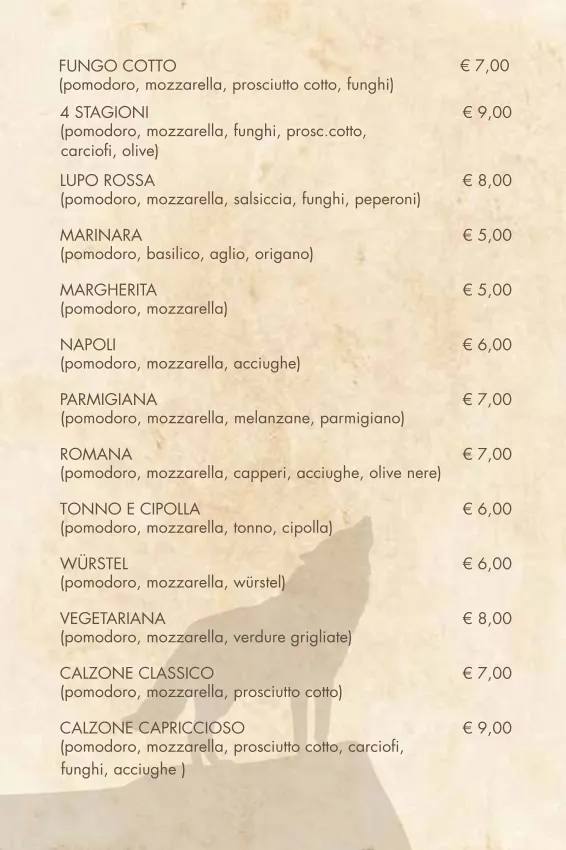 FUNGO COTTO € 7,00
(pomodoro, mozzarella, prosciutto cotto, funghi)

4 STAGIONI € 9,00
(pomodoro, mozzarella, funghi, prosc.cotto, carciofi, olive)

LUPO ROSSA € 8,00
(pomodoro, mozzarella, salsiccia, funghi, peperoni)

MARINARA € 5,00
(pomodoro, basilico, aglio, origano)

MARGHERITA € 5,00
(pomodoro, mozzarella)

NAPOLI € 6,00
(pomodoro, mozzarella, acciughe)

PARMIGIANA € 7,00
(pomodoro, mozzarella, melanzane, parmigiano)

ROMANA € 7,00
(pomodoro, mozzarella, capperi, acciughe, olive nere)

TONNO E CIPOLLA € 6,00
(pomodoro, mozzarella, tonno, cipolla)

WÜRSTEL € 6,00
(pomodoro, mozzarella, würstel)

VEGETARIANA € 8,00
(pomodoro, mozzarella, verdure grigliate)

CALZONE CLASSICO € 7,00
(pomodoro, mozzarella, prosciutto cotto)

CALZONE CAPRICCIOSO € 9,00
(pomodoro, mozzarella, prosciutto cotto, carciofi, funghi, acciughe )